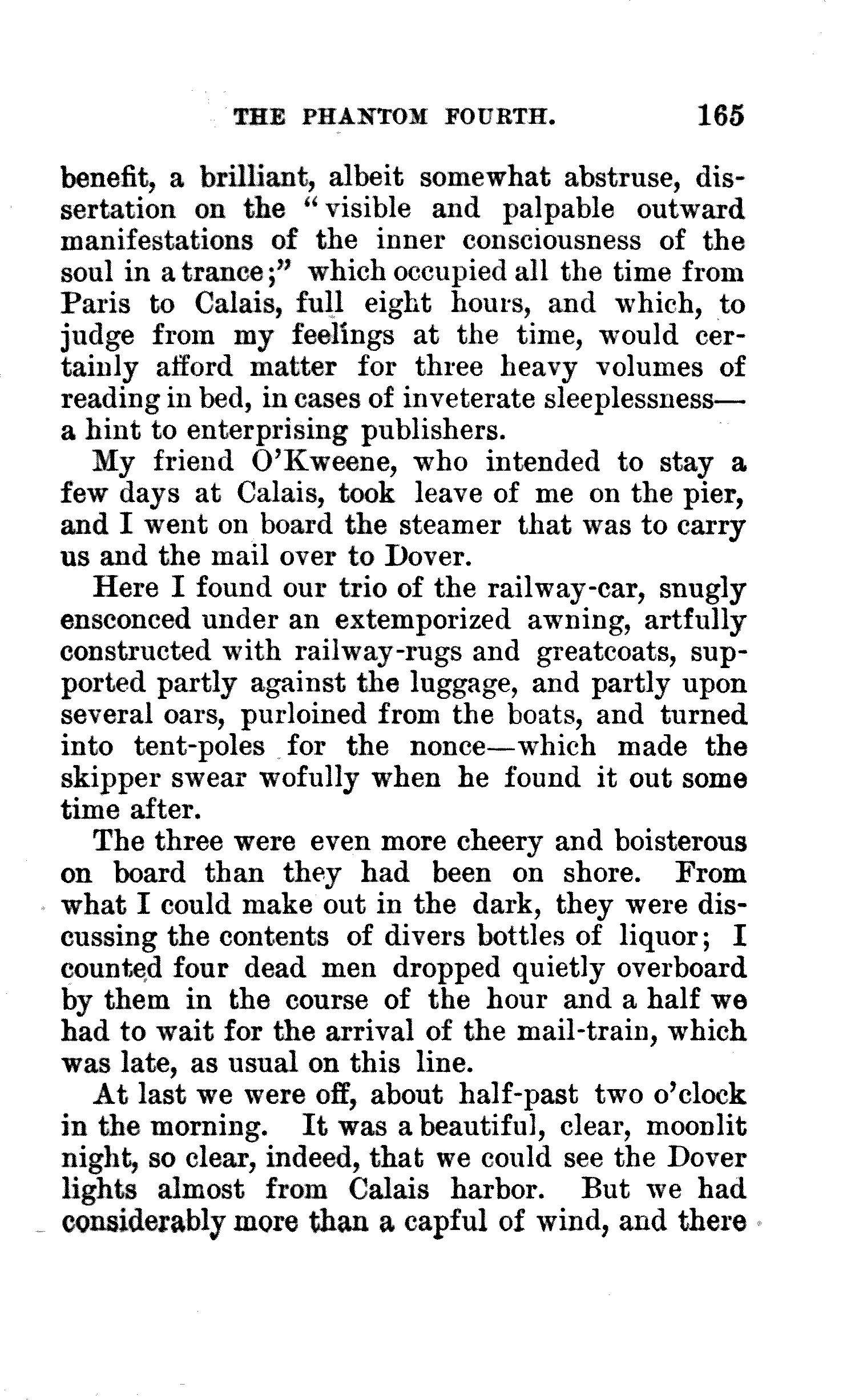 THE PHANTOM FOURTH. 165

benefit, a brilliant, albeit somewhat abstruse, dissertation on the "visible and palpable outward manifestations of the inner consciousness of the soul in a trance;" which occupied all the time from Paris to Calais, full eight hours, and which, to judge from my feelings at the time, would certainly afford matter for three heavy volumes of reading in bed, in cases of inveterate sleeplessness—a hint to enterprising publishers.

My friend O'Kweene, who intended to stay a few days at Calais, took leave of me on the pier, and I went on board the steamer that was to carry us and the mail over to Dover.

Here I found our trio of the railway-car, snugly ensconced under an extemporized awning, artfully constructed with railway-rugs and greatcoats, supported partly against the luggage, and partly upon several oars, purloined from the boats, and turned into tent-poles for the nonce—which made the skipper swear wofully when he found it out some time after.

The three were even more cheery and boisterous on board than they had been on shore. From what I could make out in the dark, they were discussing the contents of divers bottles of liquor; I counted four dead men dropped quietly overboard by them in the course of the hour and a half we had to wait for the arrival of the mail-train, which was late, as usual on this line.

At last we were off, about half-past two o'clock in the morning. It was a beautiful, clear, moonlit night, so clear, indeed, that we could see the Dover lights almost from Calais harbor. But we had considerably more than a capful of wind, and there